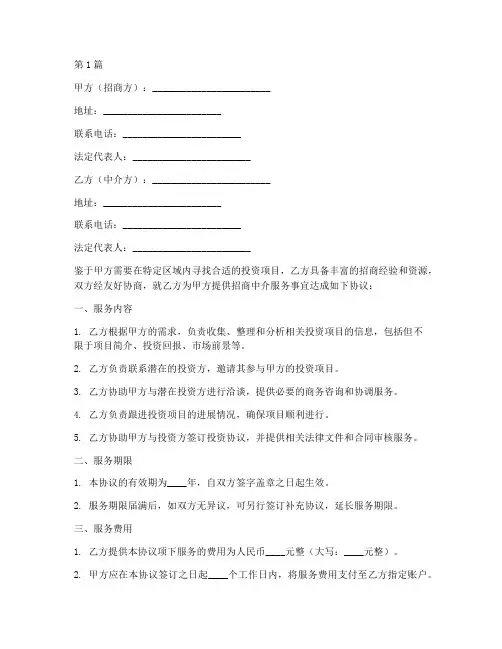 第1篇

甲方（招商方）：________________________

地址：________________________

联系电话：________________________

法定代表人：________________________

乙方（中介方）：________________________

地址：________________________

联系电话：________________________

法定代表人：________________________

鉴于甲方需要在特定区域内寻找合适的投资项目，乙方具备丰富的招商经验和资源，双方经友好协商，就乙方为甲方提供招商中介服务事宜达成如下协议：

一、服务内容

1. 乙方根据甲方的需求，负责收集、整理和分析相关投资项目的信息，包括但不限于项目简介、投资回报、市场前景等。

2. 乙方负责联系潜在的投资方，邀请其参与甲方的投资项目。

3. 乙方协助甲方与潜在投资方进行洽谈，提供必要的商务咨询和协调服务。

4. 乙方负责跟进投资项目的进展情况，确保项目顺利进行。

5. 乙方协助甲方与投资方签订投资协议，并提供相关法律文件和合同审核服务。

二、服务期限

1. 本协议的有效期为____年，自双方签字盖章之日起生效。

2. 服务期限届满后，如双方无异议，可另行签订补充协议，延长服务期限。

三、服务费用

1. 乙方提供本协议项下服务的费用为人民币____元整（大写：____元整）。

2. 甲方应在本协议签订之日起____个工作日内，将服务费用支付至乙方指定账户。